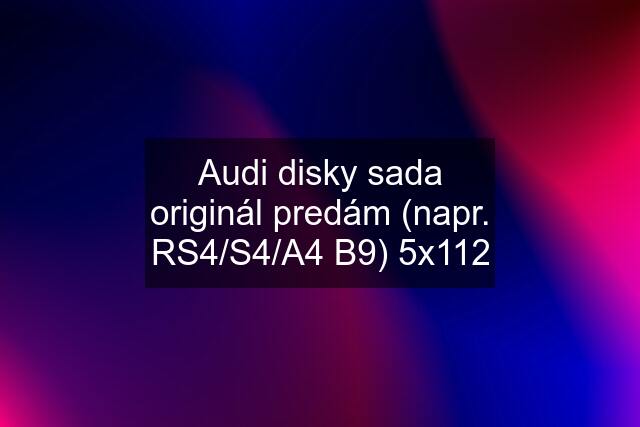 Audi disky sada originál predám (napr. RS4/S4/A4 B9) 5x112